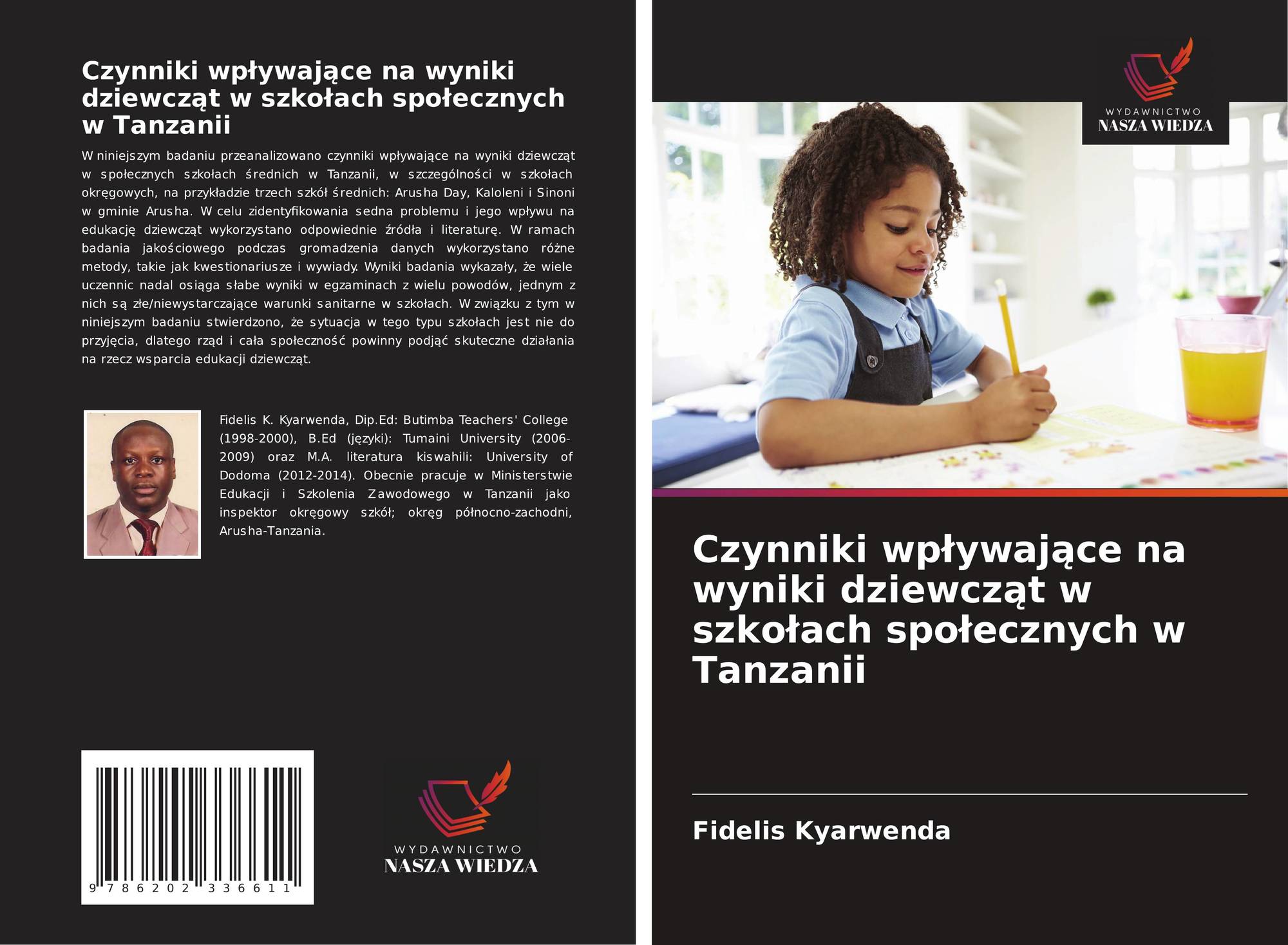 Czynniki wpływające na wyniki dziewcząt w szkołach społecznych w Tanzanii

W niniejszym badaniu przeanalizowano czynniki wpływające na wyniki dziewcząt w społecznych szkołach średnich w Tanzanii, w szczególności w szkołach okręgowych, na przykładzie trzech szkół średnich: Arusha Day, Kaloleni i Sinoni w gminie Arusha. W celu zidentyfikowania sedna problemu i jego wpływu na edukację dziewcząt wykorzystano odpowiednie źródła i literaturę. W ramach badania jakościowego podczas gromadzenia danych wykorzystano różne metody, takie jak kwestionariusze i wywiady. Wyniki badania wykazały, że wiele uczennic nadal osiąga słabe wyniki w egzaminach z wielu powodów, jednym z nich są złe/niewystarczające warunki sanitarne w szkołach. W związku z tym w niniejszym badaniu stwierdzono, że sytuacja w tego typu szkołach jest nie do przyjęcia, dlatego rząd i cała społeczność powinny podjąć skuteczne działania na rzecz wsparcia edukacji dziewcząt.

Fidelis K. Kyarwenda, Dip.Ed: Butimba Teachers' College (1998-2000), B.Ed (języki): Tumaini University (2006-2009) oraz M.A. literatura kiswahili: University of Dodoma (2012-2014). Obecnie pracuje w Ministerstwie Edukacji i Szkolenia Zawodowego w Tanzanii jako inspektor okręgowy szkół; okręg północno-zachodni, Arusha-Tanzania.

9 786202 336611

WYDAWNICTWO
NASZA WIEDZA

WYDAWNICTWO
NASZA WIEDZA

Czynniki wpływające na wyniki dziewcząt w szkołach społecznych w Tanzanii

Fidelis Kyarwenda